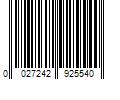 0 027242 925540